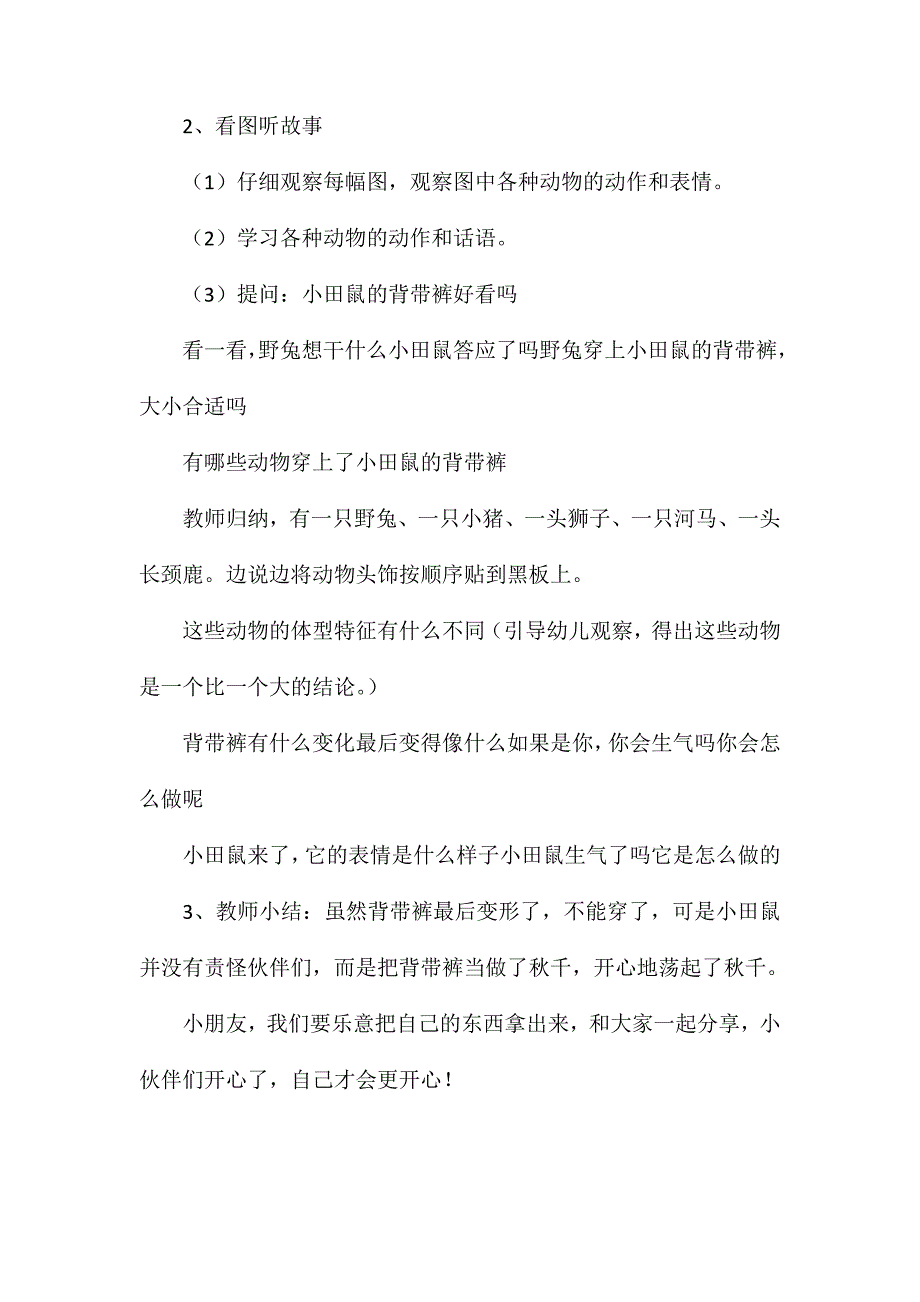 2、看图听故事

（1）仔细观察每幅图，观察图中各种动物的动作和表情。

（2）学习各种动物的动作和话语。

（3）提问：小田鼠的背带裤好看吗

看一看，野兔想干什么小田鼠答应了吗野兔穿上小田鼠的背带裤，大小合适吗

有哪些动物穿上了小田鼠的背带裤

教师归纳，有一只野兔、一只小猪、一头狮子、一只河马、一头长颈鹿。边说边将动物头饰按顺序贴到黑板上。

这些动物的体型特征有什么不同（引导幼儿观察，得出这些动物是一个比一个大的结论。）

背带裤有什么变化最后变得像什么如果是你，你会生气吗你会怎么做呢

小田鼠来了，它的表情是什么样子小田鼠生气了吗它是怎么做的

3、教师小结：虽然背带裤最后变形了，不能穿了，可是小田鼠并没有责怪伙伴们，而是把背带裤当做了秋千，开心地荡起了秋千。

小朋友，我们要乐意把自己的东西拿出来，和大家一起分享，小伙伴们开心了，自己才会更开心！